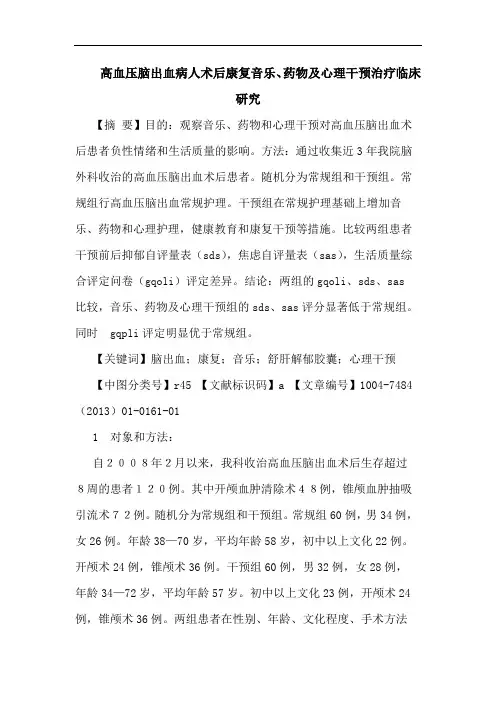 高血压脑出血病人术后康复音乐、药物及心理干预治疗临床研究

【摘 要】目的：观察音乐、药物和心理干预对高血压脑出血术后患者负性情绪和生活质量的影响。方法：通过收集近3年我院脑外科收治的高血压脑出血术后患者。随机分为常规组和干预组。常规组行高血压脑出血常规护理。干预组在常规护理基础上增加音乐、药物和心理护理，健康教育和康复干预等措施。比较两组患者干预前后抑郁自评量表（sds），焦虑自评量表（sas），生活质量综合评定问卷（gqoli）评定差异。结论：两组的gqoli、sds、sas比较，音乐、药物及心理干预组的sds、sas评分显著低于常规组。同时 gqpli评定明显优于常规组。

【关键词】脑出血；康复；音乐；舒肝解郁胶囊；心理干预

【中图分类号】r45 【文献标识码】a 【文章编号】1004-7484（2013）01-0161-01

1 对象和方法：

自２００８年２月以来，我科收治高血压脑出血术后生存超过８周的患者１２０例。其中开颅血肿清除术４８例，锥颅血肿抽吸引流术７２例。随机分为常规组和干预组。常规组60例，男34例，女26例。年龄38—70岁，平均年龄58岁，初中以上文化22例。开颅术24例，锥颅术36例。干预组60例，男32例，女28例，年龄34—72岁，平均年龄57岁。初中以上文化23例，开颅术24例，锥颅术36例。两组患者在性别、年龄、文化程度、手术方法